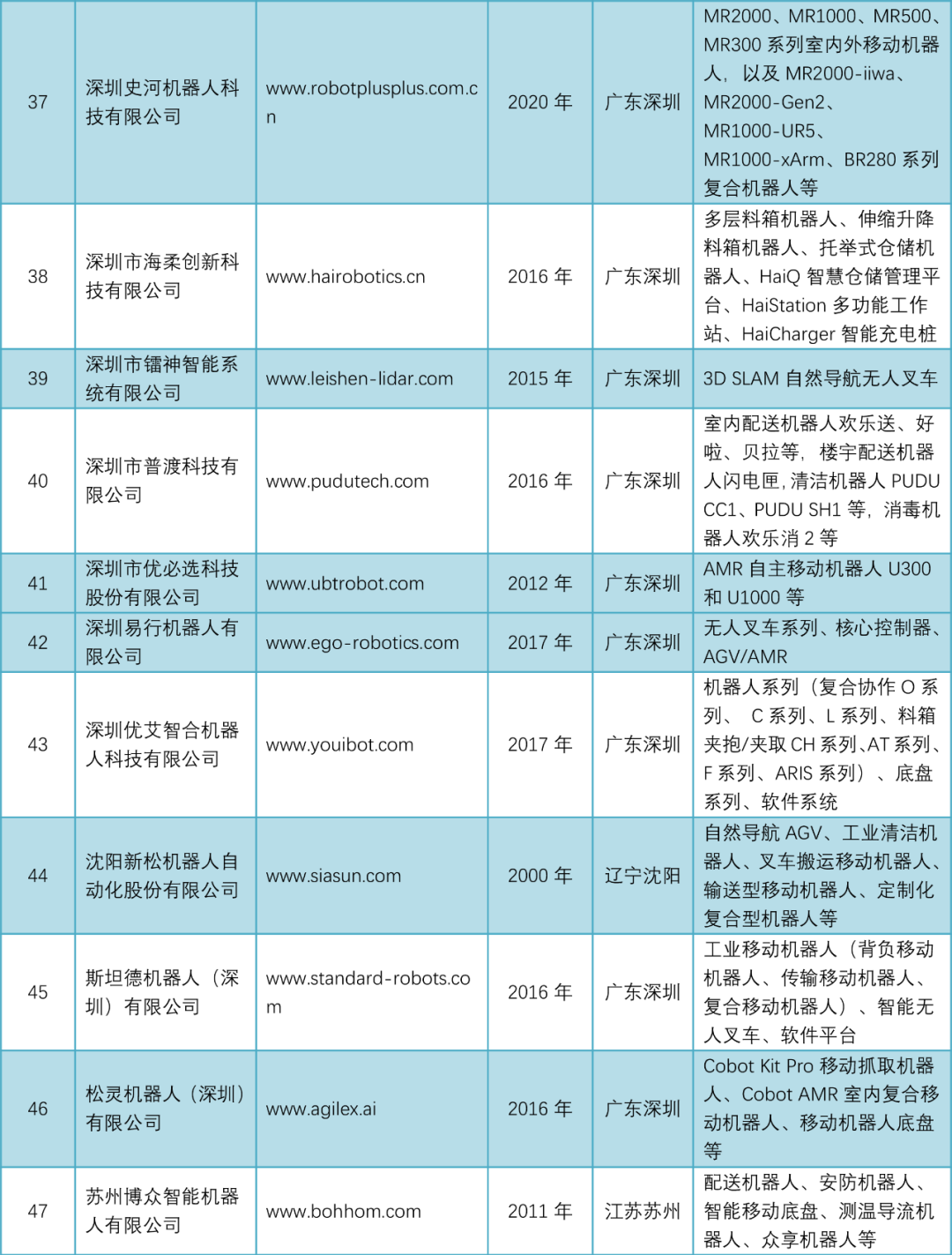 | 37 | 深圳史河机器人科技有限公司 | www.robotplusplus.com.cn | 2020 年 | 广东深圳 | MR2000、MR1000、MR500、MR300 系列室内外移动机器人，以及 MR2000-iiwa、MR2000-Gen2、MR1000-UR5、MR1000-xArm、BR280 系列复合机器人等 |
|---|---|---|---|---|---|
| 38 | 深圳市海柔创新科技有限公司 | www.hairobotics.cn | 2016 年 | 广东深圳 | 多层料箱机器人、伸缩升降料箱机器人、托举式仓储机器人、HaiQ 智慧仓储管理平台、HaiStation 多功能工作站、HaiCharger 智能充电桩 |
| 39 | 深圳市镭神智能系统有限公司 | www.leishen-lidar.com | 2015 年 | 广东深圳 | 3D SLAM 自然导航无人叉车 |
| 40 | 深圳市普渡科技有限公司 | www.pudutech.com | 2016 年 | 广东深圳 | 室内配送机器人欢乐送、好啦、贝拉等，楼宇配送机器人闪电匣，清洁机器人 PUDU CC1、PUDU SH1 等，消毒机器人欢乐消 2 等 |
| 41 | 深圳市优必选科技股份有限公司 | www.ubtrobot.com | 2012 年 | 广东深圳 | AMR 自主移动机器人 U300 和 U1000 等 |
| 42 | 深圳易行机器人有限公司 | www.ego-robotics.com | 2017 年 | 广东深圳 | 无人叉车系列、核心控制器、AGV/AMR |
| 43 | 深圳优艾智合机器人科技有限公司 | www.youibot.com | 2017 年 | 广东深圳 | 机器人系列（复合协作 O 系列、 C 系列、L 系列、料箱夹抱/夹取 CH 系列、AT 系列、F 系列、ARIS 系列）、底盘系列、软件系统 |
| 44 | 沈阳新松机器人自动化股份有限公司 | www.siasun.com | 2000 年 | 辽宁沈阳 | 自然导航 AGV、工业清洁机器人、叉车搬运移动机器人、输送型移动机器人、定制化复合型机器人等 |
| 45 | 斯坦德机器人（深圳）有限公司 | www.standard-robots.com | 2016 年 | 广东深圳 | 工业移动机器人（背负移动机器人、传输移动机器人、复合移动机器人）、智能无人叉车、软件平台 |
| 46 | 松灵机器人（深圳）有限公司 | www.agilex.ai | 2016 年 | 广东深圳 | Cobot Kit Pro 移动抓取机器人、Cobot AMR 室内复合移动机器人、移动机器人底盘等 |
| 47 | 苏州博众智能机器人有限公司 | www.bohhom.com | 2011 年 | 江苏苏州 | 配送机器人、安防机器人、智能移动底盘、测温导流机器人、众享机器人等 |